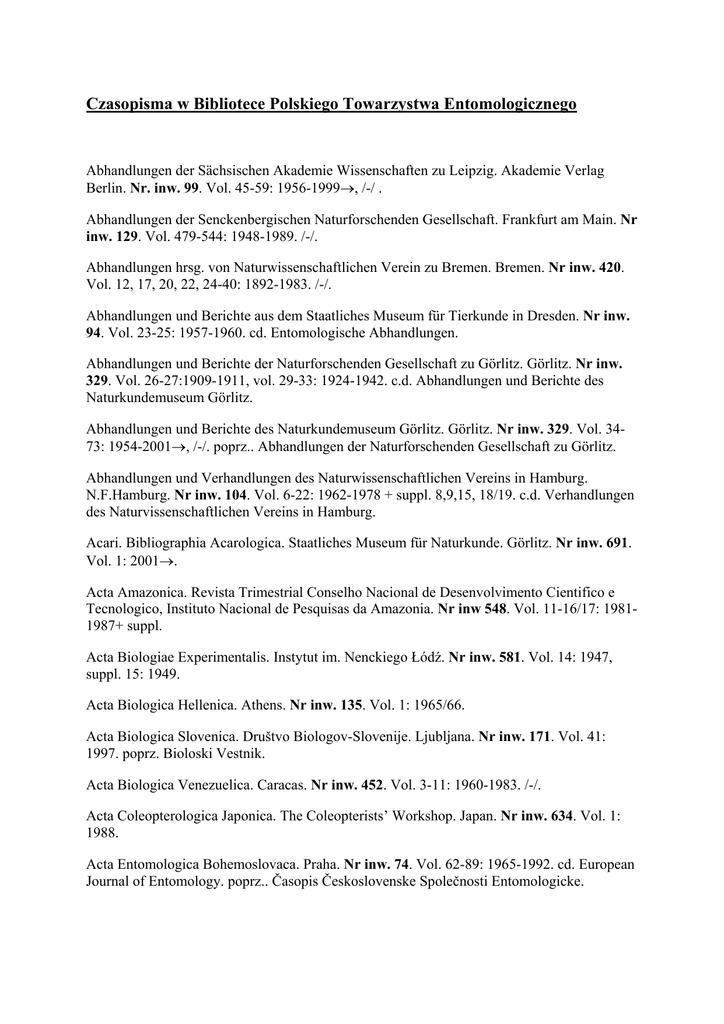 Czasopisma w Bibliotece Polskiego Towarzystwa Entomologicznego

Abhandlungen der Sächsischen Akademie Wissenschaften zu Leipzig. Akademie Verlag Berlin. Nr. inw. 99. Vol. 45-59: 1956-1999→, /-/ .

Abhandlungen der Senckenbergischen Naturforschenden Gesellschaft. Frankfurt am Main. Nr inw. 129. Vol. 479-544: 1948-1989. /-/.

Abhandlungen hrsg. von Naturwissenschaftlichen Verein zu Bremen. Bremen. Nr inw. 420. Vol. 12, 17, 20, 22, 24-40: 1892-1983. /-/.

Abhandlungen und Berichte aus dem Staatliches Museum für Tierkunde in Dresden. Nr inw. 94. Vol. 23-25: 1957-1960. cd. Entomologische Abhandlungen.

Abhandlungen und Berichte der Naturforschenden Gesellschaft zu Görlitz. Görlitz. Nr inw. 329. Vol. 26-27:1909-1911, vol. 29-33: 1924-1942. c.d. Abhandlungen und Berichte des Naturkundemuseum Görlitz.

Abhandlungen und Berichte des Naturkundemuseum Görlitz. Görlitz. Nr inw. 329. Vol. 34-73: 1954-2001→, /-/. poprz.. Abhandlungen der Naturforschenden Gesellschaft zu Görlitz.

Abhandlungen und Verhandlungen des Naturwissenschaftlichen Vereins in Hamburg. N.F.Hamburg. Nr inw. 104. Vol. 6-22: 1962-1978 + suppl. 8,9,15, 18/19. c.d. Verhandlungen des Naturvissenschaftlichen Vereins in Hamburg.

Acari. Bibliographia Acarologica. Staatliches Museum für Naturkunde. Görlitz. Nr inw. 691. Vol. 1: 2001→.

Acta Amazonica. Revista Trimestrial Conselho Nacional de Desenvolvimento Cientifico e Tecnologico, Instituto Nacional de Pesquisas da Amazonia. Nr inw 548. Vol. 11-16/17: 1981-1987+ suppl.

Acta Biologiae Experimentalis. Instytut im. Nenckiego Łódź. Nr inw. 581. Vol. 14: 1947, suppl. 15: 1949.

Acta Biologica Hellenica. Athens. Nr inw. 135. Vol. 1: 1965/66.

Acta Biologica Slovenica. Društvo Biologov-Slovenije. Ljubljana. Nr inw. 171. Vol. 41: 1997. poprz. Bioloski Vestnik.

Acta Biologica Venezuelica. Caracas. Nr inw. 452. Vol. 3-11: 1960-1983. /-/.

Acta Coleopterologica Japonica. The Coleopterists' Workshop. Japan. Nr inw. 634. Vol. 1: 1988.

Acta Entomologica Bohemoslovaca. Praha. Nr inw. 74. Vol. 62-89: 1965-1992. cd. European Journal of Entomology. poprz.. Časopis Československe Společnosti Entomologicke.